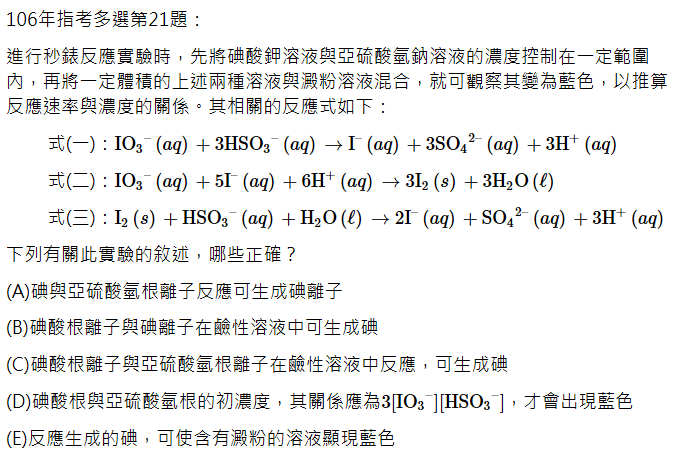 106年指考多選第21題：

進行秒錶反應實驗時，先將碘酸鉀溶液與亞硫酸氫鈉溶液的濃度控制在一定範圍內，再將一定體積的上述兩種溶液與澱粉溶液混合，就可觀察其變為藍色，以推算反應速率與濃度的關係。其相關的反應式如下：

式(一)：$IO_3^-(aq) + 3HSO_3^-(aq) \rightarrow I^-(aq) + 3SO_4^{2-}(aq) + 3H^+(aq)$

式(二)：$IO_3^-(aq) + 5I^-(aq) + 6H^+(aq) \rightarrow 3I_2(s) + 3H_2O(\ell)$

式(三)：$I_2(s) + HSO_3^-(aq) + H_2O(\ell) \rightarrow 2I^-(aq) + SO_4^{2-}(aq) + 3H^+(aq)$

下列有關此實驗的敘述，哪些正確？

(A)碘與亞硫酸氫根離子反應可生成碘離子

(B)碘酸根離子與碘離子在鹼性溶液中可生成碘

(C)碘酸根離子與亞硫酸氫根離子在鹼性溶液中反應，可生成碘

(D)碘酸根與亞硫酸氫根的初濃度，其關係應為$3[IO_3^-][HSO_3^-]$，才會出現藍色

(E)反應生成的碘，可使含有澱粉的溶液顯現藍色